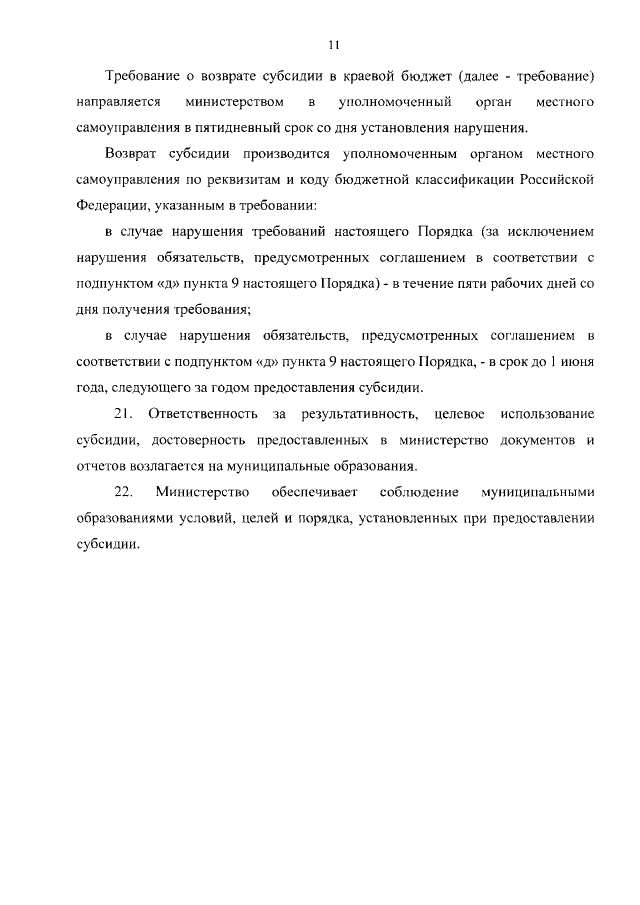 11

Требование о возврате субсидии в краевой бюджет (далее - требование) направляется министерством в уполномоченный орган местного самоуправления в пятидневный срок со дня установления нарушения.

Возврат субсидии производится уполномоченным органом местного самоуправления по реквизитам и коду бюджетной классификации Российской Федерации, указанным в требовании:

в случае нарушения требований настоящего Порядка (за исключением нарушения обязательств, предусмотренных соглашением в соответствии с подпунктом «д» пункта 9 настоящего Порядка) - в течение пяти рабочих дней со дня получения требования;

в случае нарушения обязательств, предусмотренных соглашением в соответствии с подпунктом «д» пункта 9 настоящего Порядка, - в срок до 1 июня года, следующего за годом предоставления субсидии.

21. Ответственность за результативность, целевое использование субсидии, достоверность предоставленных в министерство документов и отчетов возлагается на муниципальные образования.

22. Министерство обеспечивает соблюдение муниципальными образованиями условий, целей и порядка, установленных при предоставлении субсидии.